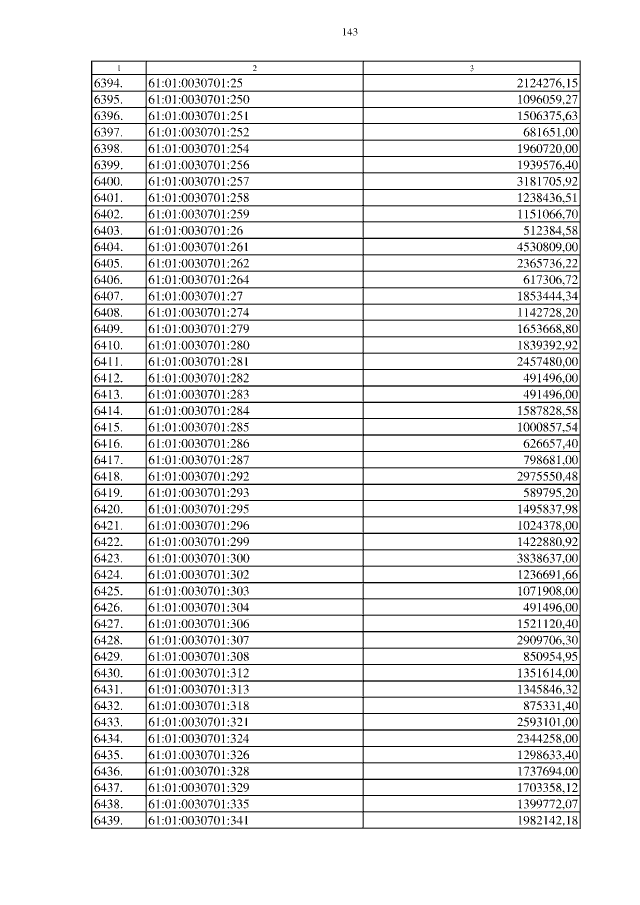 143

| 1 | 2 | 3 |
|---|---|---|
| 6394. | 61:01:0030701:25 | 2124276,15 |
| 6395. | 61:01:0030701:250 | 1096059,27 |
| 6396. | 61:01:0030701:251 | 1506375,63 |
| 6397. | 61:01:0030701:252 | 681651,00 |
| 6398. | 61:01:0030701:254 | 1960720,00 |
| 6399. | 61:01:0030701:256 | 1939576,40 |
| 6400. | 61:01:0030701:257 | 3181705,92 |
| 6401. | 61:01:0030701:258 | 1238436,51 |
| 6402. | 61:01:0030701:259 | 1151066,70 |
| 6403. | 61:01:0030701:26 | 512384,58 |
| 6404. | 61:01:0030701:261 | 4530809,00 |
| 6405. | 61:01:0030701:262 | 2365736,22 |
| 6406. | 61:01:0030701:264 | 617306,72 |
| 6407. | 61:01:0030701:27 | 1853444,34 |
| 6408. | 61:01:0030701:274 | 1142728,20 |
| 6409. | 61:01:0030701:279 | 1653668,80 |
| 6410. | 61:01:0030701:280 | 1839392,92 |
| 6411. | 61:01:0030701:281 | 2457480,00 |
| 6412. | 61:01:0030701:282 | 491496,00 |
| 6413. | 61:01:0030701:283 | 491496,00 |
| 6414. | 61:01:0030701:284 | 1587828,58 |
| 6415. | 61:01:0030701:285 | 1000857,54 |
| 6416. | 61:01:0030701:286 | 626657,40 |
| 6417. | 61:01:0030701:287 | 798681,00 |
| 6418. | 61:01:0030701:292 | 2975550,48 |
| 6419. | 61:01:0030701:293 | 589795,20 |
| 6420. | 61:01:0030701:295 | 1495837,98 |
| 6421. | 61:01:0030701:296 | 1024378,00 |
| 6422. | 61:01:0030701:299 | 1422880,92 |
| 6423. | 61:01:0030701:300 | 3838637,00 |
| 6424. | 61:01:0030701:302 | 1236691,66 |
| 6425. | 61:01:0030701:303 | 1071908,00 |
| 6426. | 61:01:0030701:304 | 491496,00 |
| 6427. | 61:01:0030701:306 | 1521120,40 |
| 6428. | 61:01:0030701:307 | 2909706,30 |
| 6429. | 61:01:0030701:308 | 850954,95 |
| 6430. | 61:01:0030701:312 | 1351614,00 |
| 6431. | 61:01:0030701:313 | 1345846,32 |
| 6432. | 61:01:0030701:318 | 875331,40 |
| 6433. | 61:01:0030701:321 | 2593101,00 |
| 6434. | 61:01:0030701:324 | 2344258,00 |
| 6435. | 61:01:0030701:326 | 1298633,40 |
| 6436. | 61:01:0030701:328 | 1737694,00 |
| 6437. | 61:01:0030701:329 | 1703358,12 |
| 6438. | 61:01:0030701:335 | 1399772,07 |
| 6439. | 61:01:0030701:341 | 1982142,18 |